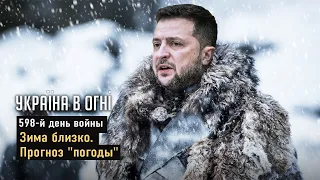 УКРАЇНА В ОГНІ

598-й день войны

Зима близко.

Прогноз "погоды"